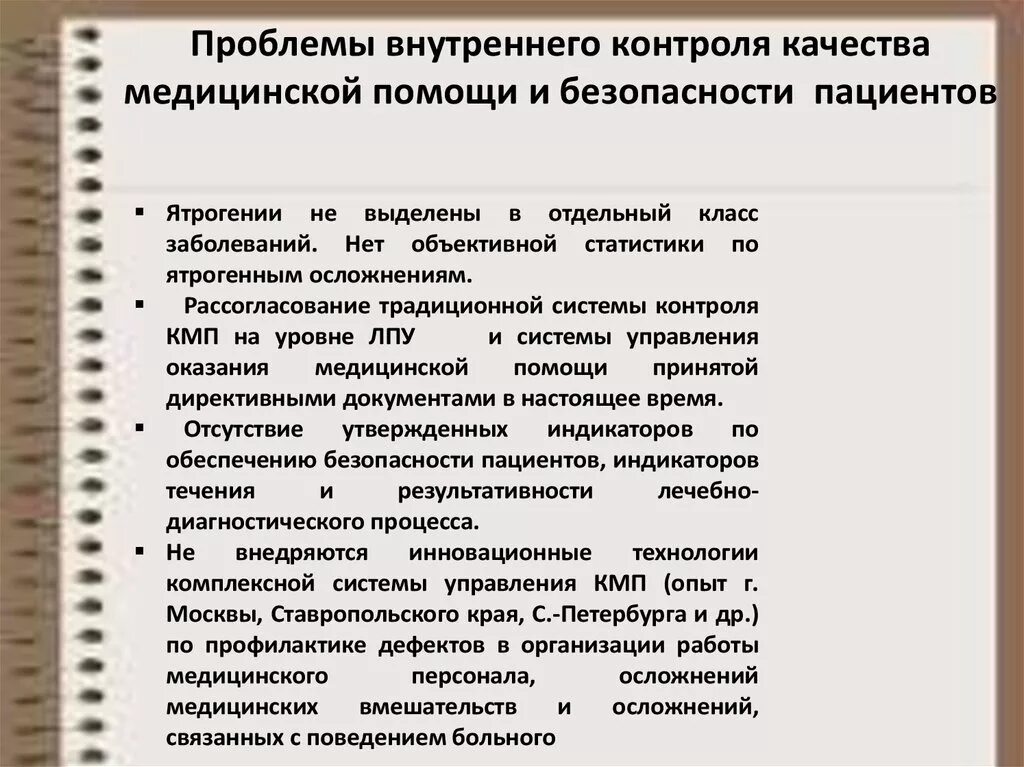 Проблемы внутреннего контроля качества медицинской помощи и безопасности пациентов

▪ Ятрогении не выделены в отдельный класс заболеваний. Нет объективной статистики по ятрогенным осложнениям.
▪ Рассогласование традиционной системы контроля КМП на уровне ЛПУ и системы управления оказания медицинской помощи принятой директивными документами в настоящее время.
▪ Отсутствие утвержденных индикаторов по обеспечению безопасности пациентов, индикаторов течения и результативности лечебно-диагностического процесса.
▪ Не внедряются инновационные технологии комплексной системы управления КМП (опыт г. Москвы, Ставропольского края, С.-Петербурга и др.) по профилактике дефектов в организации работы медицинского персонала, осложнений медицинских вмешательств и осложнений, связанных с поведением больного